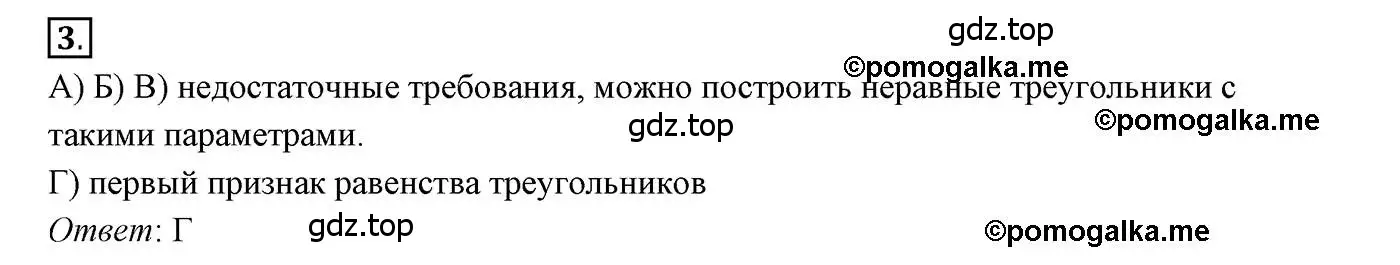 3.

gdz.top

©pomogalka.me

А) Б) В) недостаточные требования, можно построить неравные треугольники с такими параметрами.

gdz.top

©pomogalka.me

Г) первый признак равенства треугольников

Ответ: Г

gdz.top

©pomogalka.me